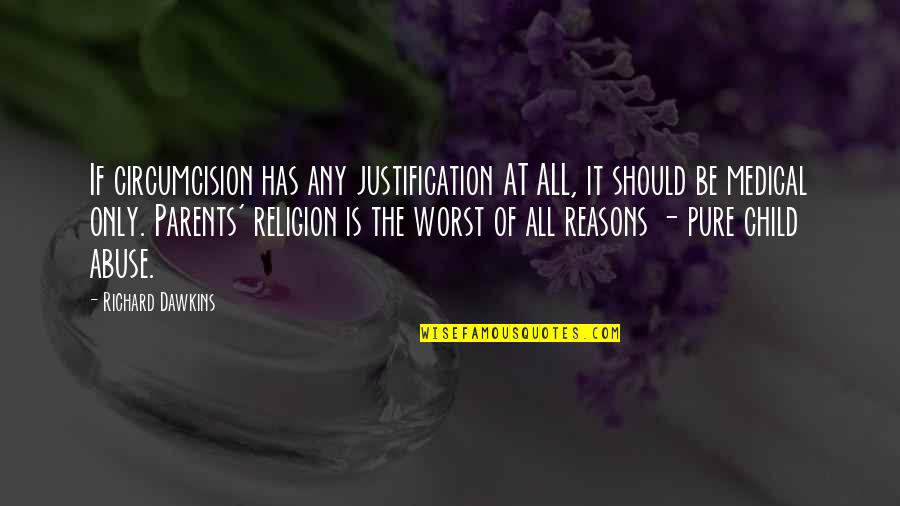 If circumcision has any justification AT ALL, it should be medical only. Parents' religion is the worst of all reasons - pure child abuse.

- Richard Dawkins

WISEFAMOUSQUOTES.COM